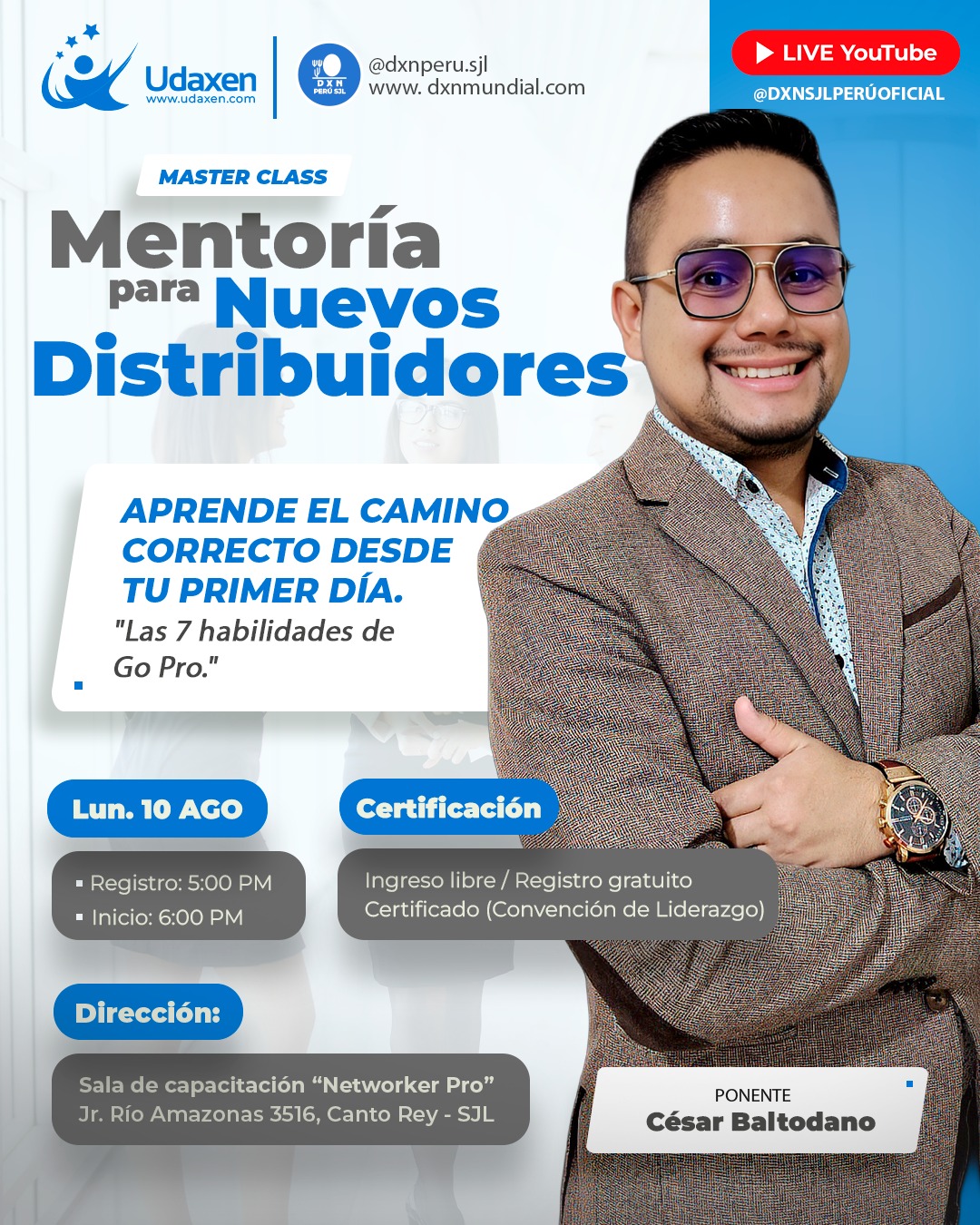 Udaxen
www.udaxen.com

DXN
PERÚ SJL

@dxnperu.sjl
www. dxnmundial.com

LIVE YouTube
@DXNSJLPERÚOFICIAL

MASTER CLASS

Mentoría para Nuevos Distribuidores

APRENDE EL CAMINO CORRECTO DESDE TU PRIMER DÍA.

"Las 7 habilidades de Go Pro."

Lun. 10 AGO

• Registro: 5:00 PM
• Inicio: 6:00 PM

Certificación

Ingreso libre / Registro gratuito
Certificado (Convención de Liderazgo)

Dirección:

Sala de capacitación "Networker Pro"
Jr. Río Amazonas 3516, Canto Rey - SJL

PONENTE
César Baltodano